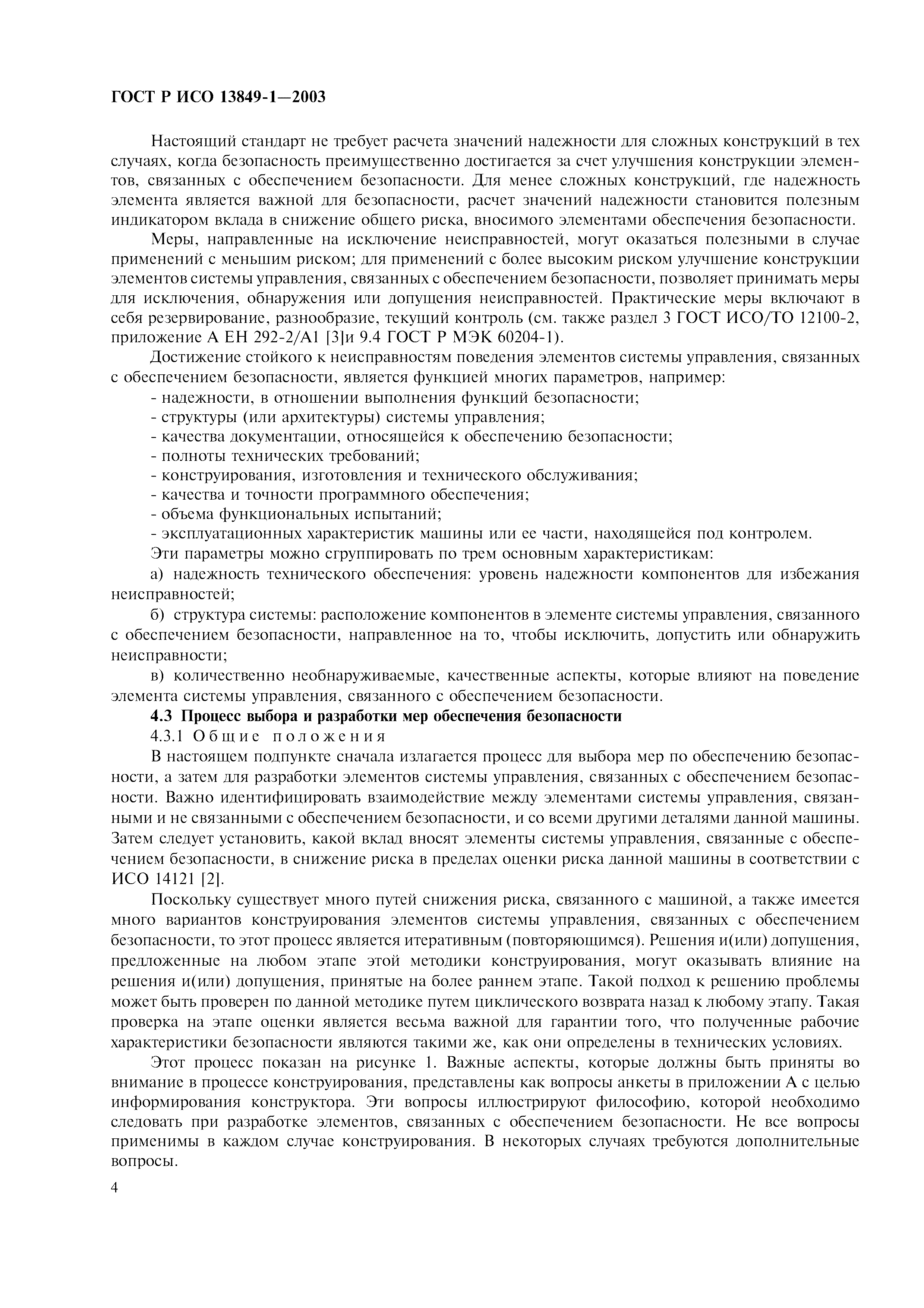 ГОСТ Р ИСО 13849-1—2003

Настоящий стандарт не требует расчета значений надежности для сложных конструкций в тех случаях, когда безопасность преимущественно достигается за счет улучшения конструкции элементов, связанных с обеспечением безопасности. Для менее сложных конструкций, где надежность элемента является важной для безопасности, расчет значений надежности становится полезным индикатором вклада в снижение общего риска, вносимого элементами обеспечения безопасности.

Меры, направленные на исключение неисправностей, могут оказаться полезными в случае применений с меньшим риском; для применений с более высоким риском улучшение конструкции элементов системы управления, связанных с обеспечением безопасности, позволяет принимать меры для исключения, обнаружения или допущения неисправностей. Практические меры включают в себя резервирование, разнообразие, текущий контроль (см. также раздел 3 ГОСТ ИСО/ТО 12100-2, приложение А ЕН 292-2/А1 [3]и 9.4 ГОСТ Р МЭК 60204-1).

Достижение стойкого к неисправностям поведения элементов системы управления, связанных с обеспечением безопасности, является функцией многих параметров, например:

- надежности, в отношении выполнения функций безопасности;
- структуры (или архитектуры) системы управления;
- качества документации, относящейся к обеспечению безопасности;
- полноты технических требований;
- конструирования, изготовления и технического обслуживания;
- качества и точности программного обеспечения;
- объема функциональных испытаний;
- эксплуатационных характеристик машины или ее части, находящейся под контролем.

Эти параметры можно сгруппировать по трем основным характеристикам:

а) надежность технического обеспечения: уровень надежности компонентов для избежания неисправностей;

б) структура системы: расположение компонентов в элементе системы управления, связанного с обеспечением безопасности, направленное на то, чтобы исключить, допустить или обнаружить неисправности;

в) количественно необнаруживаемые, качественные аспекты, которые влияют на поведение элемента системы управления, связанного с обеспечением безопасности.

4.3 Процесс выбора и разработки мер обеспечения безопасности

4.3.1 Общие положения

В настоящем подпункте сначала излагается процесс для выбора мер по обеспечению безопасности, а затем для разработки элементов системы управления, связанных с обеспечением безопасности. Важно идентифицировать взаимодействие между элементами системы управления, связанными и не связанными с обеспечением безопасности, и со всеми другими деталями данной машины. Затем следует установить, какой вклад вносят элементы системы управления, связанные с обеспечением безопасности, в снижение риска в пределах оценки риска данной машины в соответствии с ИСО 14121 [2].

Поскольку существует много путей снижения риска, связанного с машиной, а также имеется много вариантов конструирования элементов системы управления, связанных с обеспечением безопасности, то этот процесс является итеративным (повторяющимся). Решения и(или) допущения, предложенные на любом этапе этой методики конструирования, могут оказывать влияние на решения и(или) допущения, принятые на более раннем этапе. Такой подход к решению проблемы может быть проверен по данной методике путем циклического возврата назад к любому этапу. Такая проверка на этапе оценки является весьма важной для гарантии того, что полученные рабочие характеристики безопасности являются такими же, как они определены в технических условиях.

Этот процесс показан на рисунке 1. Важные аспекты, которые должны быть приняты во внимание в процессе конструирования, представлены как вопросы анкеты в приложении А с целью информирования конструктора. Эти вопросы иллюстрируют философию, которой необходимо следовать при разработке элементов, связанных с обеспечением безопасности. Не все вопросы применимы в каждом случае конструирования. В некоторых случаях требуются дополнительные вопросы.

4